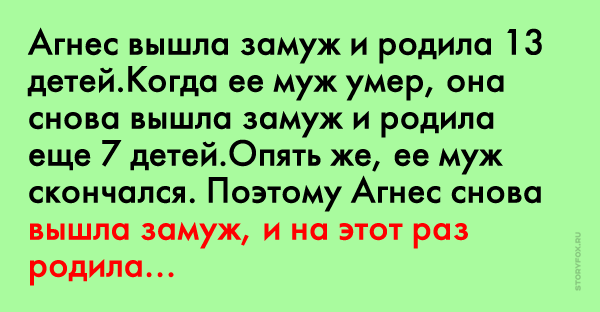 Агнес вышла замуж и родила 13 детей.Когда ее муж умер, она снова вышла замуж и родила еще 7 детей.Опять же, ее муж скончался. Поэтому Агнес снова вышла замуж, и на этот раз родила...

STORYFOX.RU